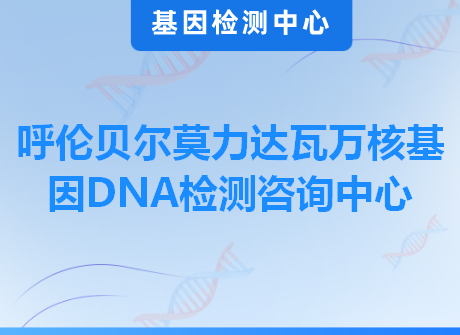 基因检测中心

呼伦贝尔莫力达瓦万核基因DNA检测咨询中心